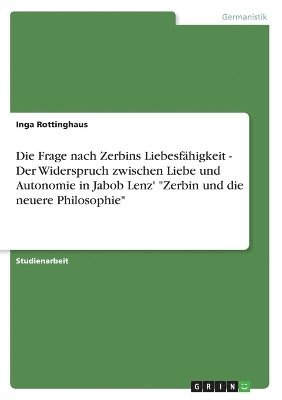 Germanistik

Inga Rottinghaus

Die Frage nach Zerbins Liebesfähigkeit - Der Widerspruch zwischen Liebe und Autonomie in Jabob Lenz' "Zerbin und die neuere Philosophie"

Studienarbeit

GRIN